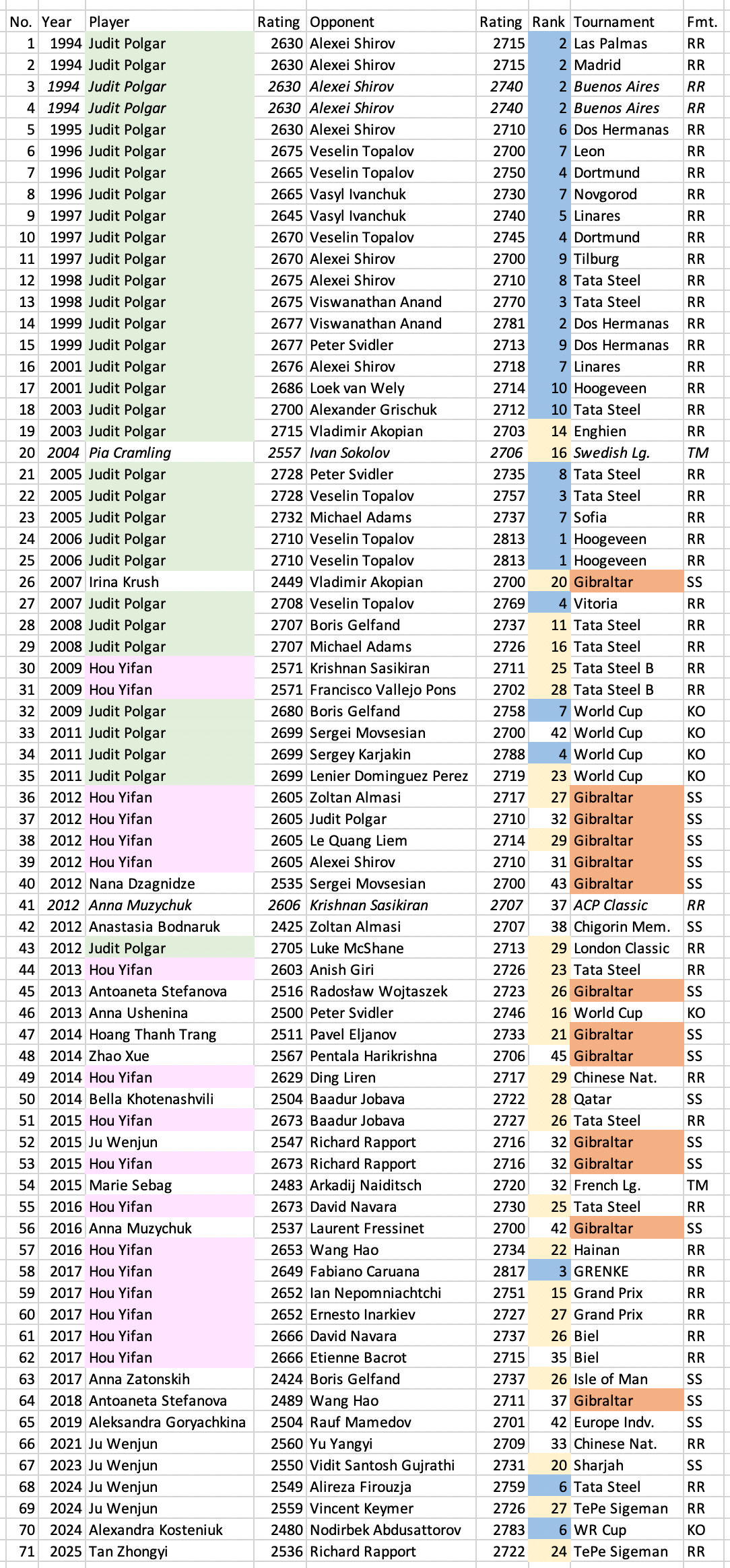 | No. | Year | Player | Rating | Opponent | Rating | Rank | Tournament | Fmt. |
|---|---|---|---|---|---|---|---|---|
| 1 | 1994 | Judit Polgar | 2630 | Alexei Shirov | 2715 | 2 | Las Palmas | RR |
| 2 | 1994 | Judit Polgar | 2630 | Alexei Shirov | 2715 | 2 | Madrid | RR |
| 3 | 1994 | Judit Polgar | 2630 | Alexei Shirov | 2740 | 2 | Buenos Aires | RR |
| 4 | 1994 | Judit Polgar | 2630 | Alexei Shirov | 2740 | 2 | Buenos Aires | RR |
| 5 | 1995 | Judit Polgar | 2630 | Alexei Shirov | 2710 | 6 | Dos Hermanas | RR |
| 6 | 1996 | Judit Polgar | 2675 | Veselin Topalov | 2700 | 7 | Leon | RR |
| 7 | 1996 | Judit Polgar | 2665 | Veselin Topalov | 2750 | 4 | Dortmund | RR |
| 8 | 1996 | Judit Polgar | 2665 | Vasyl Ivanchuk | 2730 | 7 | Novgorod | RR |
| 9 | 1997 | Judit Polgar | 2645 | Vasyl Ivanchuk | 2740 | 5 | Linares | RR |
| 10 | 1997 | Judit Polgar | 2670 | Veselin Topalov | 2745 | 4 | Dortmund | RR |
| 11 | 1997 | Judit Polgar | 2670 | Alexei Shirov | 2700 | 9 | Tilburg | RR |
| 12 | 1998 | Judit Polgar | 2675 | Alexei Shirov | 2710 | 8 | Tata Steel | RR |
| 13 | 1998 | Judit Polgar | 2675 | Viswanathan Anand | 2770 | 3 | Tata Steel | RR |
| 14 | 1999 | Judit Polgar | 2677 | Viswanathan Anand | 2781 | 2 | Dos Hermanas | RR |
| 15 | 1999 | Judit Polgar | 2677 | Peter Svidler | 2713 | 9 | Dos Hermanas | RR |
| 16 | 2001 | Judit Polgar | 2676 | Alexei Shirov | 2718 | 7 | Linares | RR |
| 17 | 2001 | Judit Polgar | 2686 | Loek van Wely | 2714 | 10 | Hoogeveen | RR |
| 18 | 2003 | Judit Polgar | 2700 | Alexander Grischuk | 2712 | 10 | Tata Steel | RR |
| 19 | 2003 | Judit Polgar | 2715 | Vladimir Akopian | 2703 | 14 | Enghien | RR |
| 20 | 2004 | Pia Cramling | 2557 | Ivan Sokolov | 2706 | 16 | Swedish Lg. | TM |
| 21 | 2005 | Judit Polgar | 2728 | Peter Svidler | 2735 | 8 | Tata Steel | RR |
| 22 | 2005 | Judit Polgar | 2728 | Veselin Topalov | 2757 | 3 | Tata Steel | RR |
| 23 | 2005 | Judit Polgar | 2732 | Michael Adams | 2737 | 7 | Sofia | RR |
| 24 | 2006 | Judit Polgar | 2710 | Veselin Topalov | 2813 | 1 | Hoogeveen | RR |
| 25 | 2006 | Judit Polgar | 2710 | Veselin Topalov | 2813 | 1 | Hoogeveen | RR |
| 26 | 2007 | Irina Krush | 2449 | Vladimir Akopian | 2700 | 20 | Gibraltar | SS |
| 27 | 2007 | Judit Polgar | 2708 | Veselin Topalov | 2769 | 4 | Vitoria | RR |
| 28 | 2008 | Judit Polgar | 2707 | Boris Gelfand | 2737 | 11 | Tata Steel | RR |
| 29 | 2008 | Judit Polgar | 2707 | Michael Adams | 2726 | 16 | Tata Steel | RR |
| 30 | 2009 | Hou Yifan | 2571 | Krishnan Sasikiran | 2711 | 25 | Tata Steel B | RR |
| 31 | 2009 | Hou Yifan | 2571 | Francisco Vallejo Pons | 2702 | 28 | Tata Steel B | RR |
| 32 | 2009 | Judit Polgar | 2680 | Boris Gelfand | 2758 | 7 | World Cup | KO |
| 33 | 2011 | Judit Polgar | 2699 | Sergei Movsesian | 2700 | 42 | World Cup | KO |
| 34 | 2011 | Judit Polgar | 2699 | Sergey Karjakin | 2788 | 4 | World Cup | KO |
| 35 | 2011 | Judit Polgar | 2699 | Lenier Dominguez Perez | 2719 | 23 | World Cup | KO |
| 36 | 2012 | Hou Yifan | 2605 | Zoltan Almasi | 2717 | 27 | Gibraltar | SS |
| 37 | 2012 | Hou Yifan | 2605 | Judit Polgar | 2710 | 32 | Gibraltar | SS |
| 38 | 2012 | Hou Yifan | 2605 | Le Quang Liem | 2714 | 29 | Gibraltar | SS |
| 39 | 2012 | Hou Yifan | 2605 | Alexei Shirov | 2710 | 31 | Gibraltar | SS |
| 40 | 2012 | Nana Dzagnidze | 2535 | Sergei Movsesian | 2700 | 43 | Gibraltar | SS |
| 41 | 2012 | Anna Muzychuk | 2606 | Krishnan Sasikiran | 2707 | 37 | ACP Classic | RR |
| 42 | 2012 | Anastasia Bodnaruk | 2425 | Zoltan Almasi | 2707 | 38 | Chigorin Mem. | SS |
| 43 | 2012 | Judit Polgar | 2705 | Luke McShane | 2713 | 29 | London Classic | RR |
| 44 | 2013 | Hou Yifan | 2603 | Anish Giri | 2726 | 23 | Tata Steel | RR |
| 45 | 2013 | Antoaneta Stefanova | 2516 | Radosław Wojtaszek | 2723 | 26 | Gibraltar | SS |
| 46 | 2013 | Anna Ushenina | 2500 | Peter Svidler | 2746 | 16 | World Cup | KO |
| 47 | 2014 | Hoang Thanh Trang | 2511 | Pavel Eljanov | 2733 | 21 | Gibraltar | SS |
| 48 | 2014 | Zhao Xue | 2567 | Pentala Harikrishna | 2706 | 45 | Gibraltar | SS |
| 49 | 2014 | Hou Yifan | 2629 | Ding Liren | 2717 | 29 | Chinese Nat. | RR |
| 50 | 2014 | Bella Khotenashvili | 2504 | Baadur Jobava | 2722 | 28 | Qatar | SS |
| 51 | 2015 | Hou Yifan | 2673 | Baadur Jobava | 2727 | 26 | Tata Steel | RR |
| 52 | 2015 | Ju Wenjun | 2547 | Richard Rapport | 2716 | 32 | Gibraltar | SS |
| 53 | 2015 | Hou Yifan | 2673 | Richard Rapport | 2716 | 32 | Gibraltar | SS |
| 54 | 2015 | Marie Sebag | 2483 | Arkadij Naiditsch | 2720 | 32 | French Lg. | TM |
| 55 | 2016 | Hou Yifan | 2673 | David Navara | 2730 | 25 | Tata Steel | RR |
| 56 | 2016 | Anna Muzychuk | 2537 | Laurent Fressinet | 2700 | 42 | Gibraltar | SS |
| 57 | 2016 | Hou Yifan | 2653 | Wang Hao | 2734 | 22 | Hainan | RR |
| 58 | 2017 | Hou Yifan | 2649 | Fabiano Caruana | 2817 | 3 | GRENKE | RR |
| 59 | 2017 | Hou Yifan | 2652 | Ian Nepomniachtchi | 2751 | 15 | Grand Prix | RR |
| 60 | 2017 | Hou Yifan | 2652 | Ernesto Inarkiev | 2727 | 27 | Grand Prix | RR |
| 61 | 2017 | Hou Yifan | 2666 | David Navara | 2737 | 26 | Biel | RR |
| 62 | 2017 | Hou Yifan | 2666 | Etienne Bacrot | 2715 | 35 | Biel | RR |
| 63 | 2017 | Anna Zatonskih | 2424 | Boris Gelfand | 2737 | 26 | Isle of Man | SS |
| 64 | 2018 | Antoaneta Stefanova | 2489 | Wang Hao | 2711 | 37 | Gibraltar | SS |
| 65 | 2019 | Aleksandra Goryachkina | 2504 | Rauf Mamedov | 2701 | 42 | Europe Indv. | SS |
| 66 | 2021 | Ju Wenjun | 2560 | Yu Yangyi | 2709 | 33 | Chinese Nat. | RR |
| 67 | 2023 | Ju Wenjun | 2550 | Vidit Santosh Gujrathi | 2731 | 20 | Sharjah | SS |
| 68 | 2024 | Ju Wenjun | 2549 | Alireza Firouzja | 2759 | 6 | Tata Steel | RR |
| 69 | 2024 | Ju Wenjun | 2559 | Vincent Keymer | 2726 | 27 | TePe Sigeman | RR |
| 70 | 2024 | Alexandra Kosteniuk | 2480 | Nodirbek Abdusattorov | 2783 | 6 | WR Cup | KO |
| 71 | 2025 | Tan Zhongyi | 2536 | Richard Rapport | 2722 | 24 | TePe Sigeman | RR |